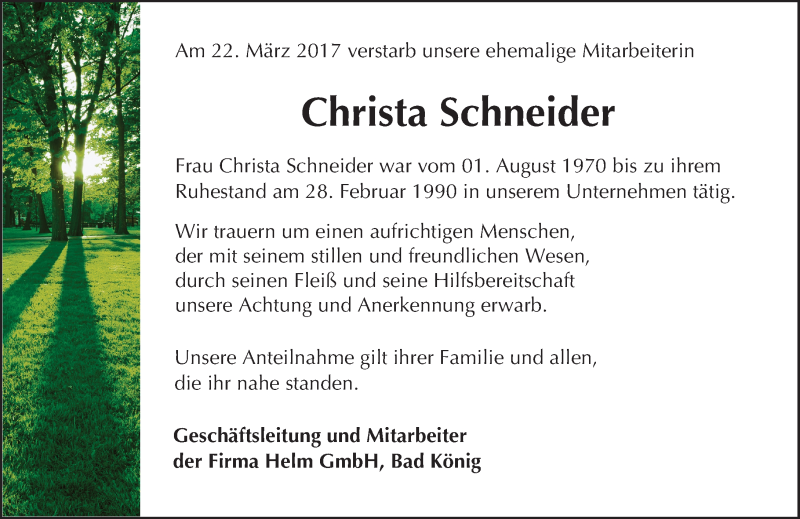 Am 22. März 2017 verstarb unsere ehemalige Mitarbeiterin

Christa Schneider

Frau Christa Schneider war vom 01. August 1970 bis zu ihrem Ruhestand am 28. Februar 1990 in unserem Unternehmen tätig.

Wir trauern um einen aufrichtigen Menschen,
der mit seinem stillen und freundlichen Wesen,
durch seinen Fleiß und seine Hilfsbereitschaft
unsere Achtung und Anerkennung erwarb.

Unsere Anteilnahme gilt ihrer Familie und allen,
die ihr nahe standen.

Geschäftsleitung und Mitarbeiter
der Firma Helm GmbH, Bad König